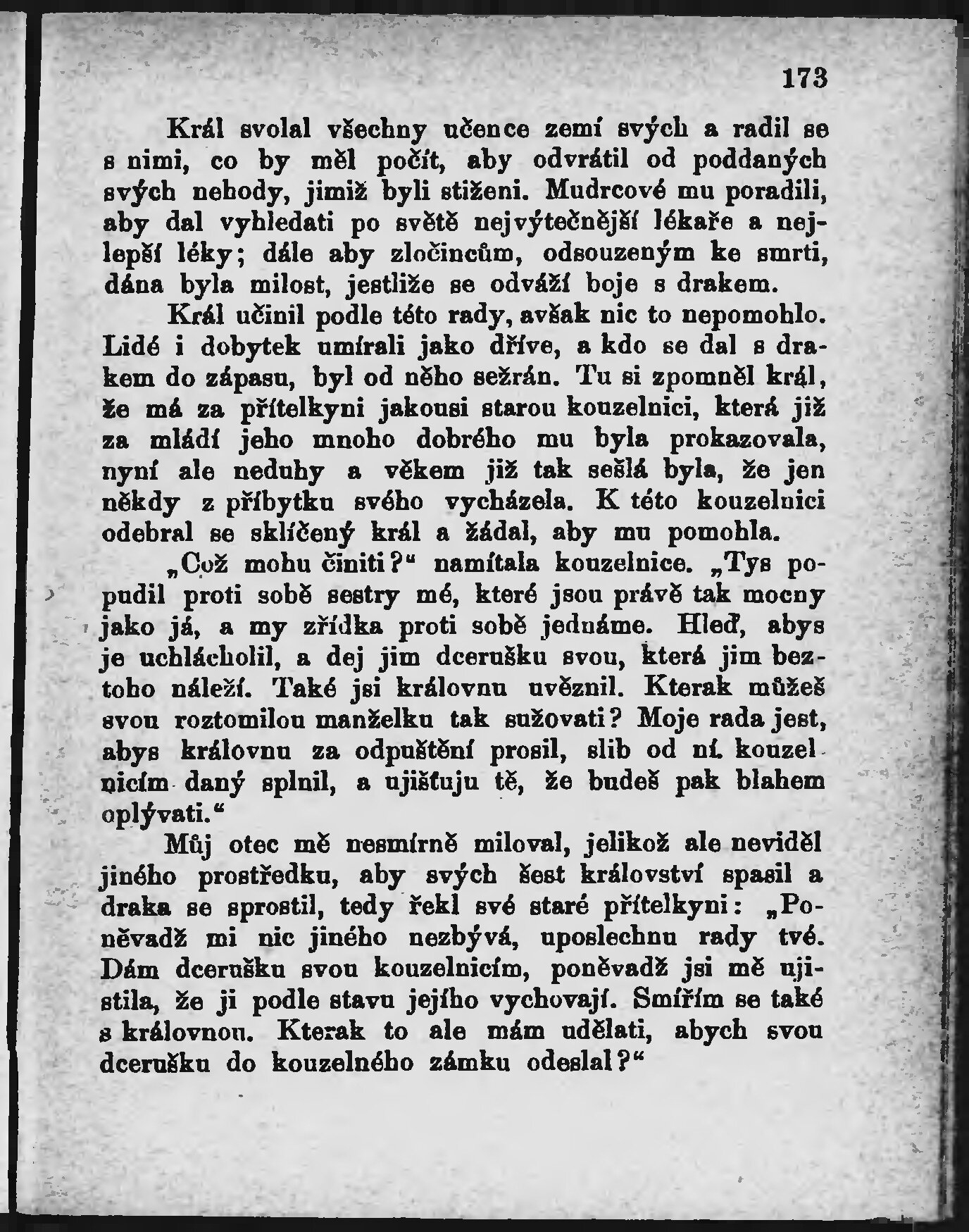 173

Král svolal všechny učence zemí svých a radil se s nimi, co by měl počít, aby odvrátil od poddaných svých nehody, jimiž byli stiženi. Mudrcové mu poradili, aby dal vyhledati po světě nejvýtečnější lékaře a nejlepší léky; dále aby zločincům, odsouzeným ke smrti, dána byla milost, jestliže se odváží boje s drakem.

Král učinil podle této rady, avšak nic to nepomohlo. Lidé i dobytek umírali jako dříve, a kdo se dal s drakem do zápasu, byl od něho sežrán. Tu si zpomněl král, že má za přítelkyni jakousi starou kouzelnici, která již za mládí jeho mnoho dobrého mu byla prokazovala, nyní ale neduhy a věkem již tak sešlá byla, že jen někdy z příbytku svého vycházela. K této kouzelnici odebral se sklíčený král a žádal, aby mu pomohla.

„Což mohu činiti?“ namítala kouzelnice. „Tys popudil proti sobě sestry mé, které jsou právě tak mocny jako já, a my zřídka proti sobě jednáme. Hleď, abys je uchlácholil, a dej jim dcerušku svou, která jim beztoho náleží. Také jsi královnu uvěznil. Kterak můžeš svou roztomilou manželku tak sužovati? Moje rada jest, abys královnu za odpuštění prosil, slib od ní kouzelnicím daný splnil, a ujišťuju tě, že budeš pak blahem oplývati.“

Můj otec mě nesmírně miloval, jelikož ale neviděl jiného prostředku, aby svých šest království spasil a draka se sprostil, tedy řekl své staré přítelkyni: „Poněvadž mi nic jiného nezbývá, uposlechnu rady tvé. Dám dcerušku svou kouzelnicím, poněvadž jsi mě ujistila, že ji podle stavu jejího vychovají. Smířím se také s královnou. Kterak to ale mám udělati, abych svou dcerušku do kouzelného zámku odeslal?“